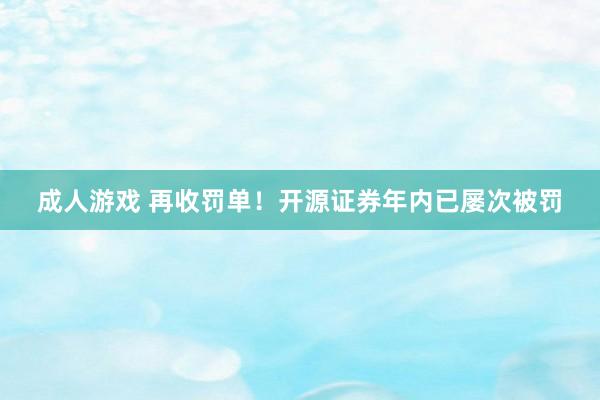 成人游戏 再收罚单！开源证券年内已屡次被罚